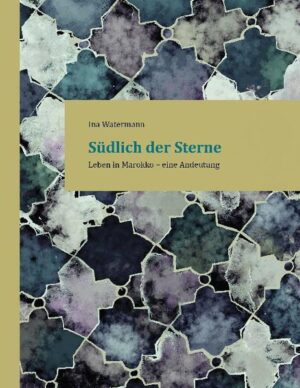 Ina Watermann

Südlich der Sterne

Leben in Marokko – eine Andeutung